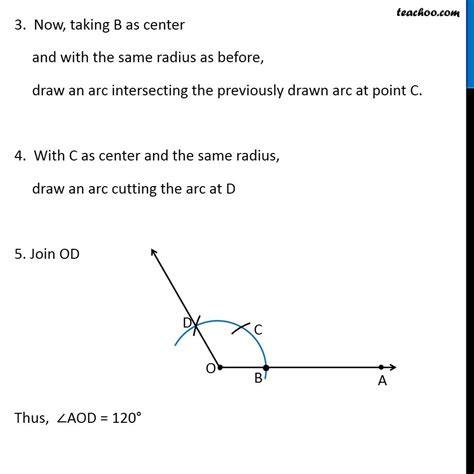 teachoo.com

3. Now, taking B as center

and with the same radius as before,

draw an arc intersecting the previously drawn arc at point C.

4. With C as center and the same radius,

draw an arc cutting the arc at D

5. Join OD

D

C

O

B

A

Thus, $\angle AOD = 120°$